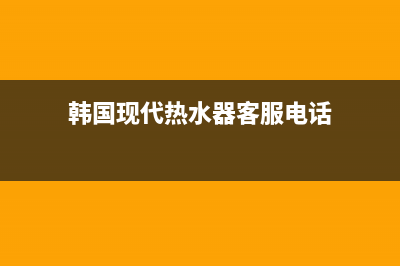 韩国现代热水器客服电话